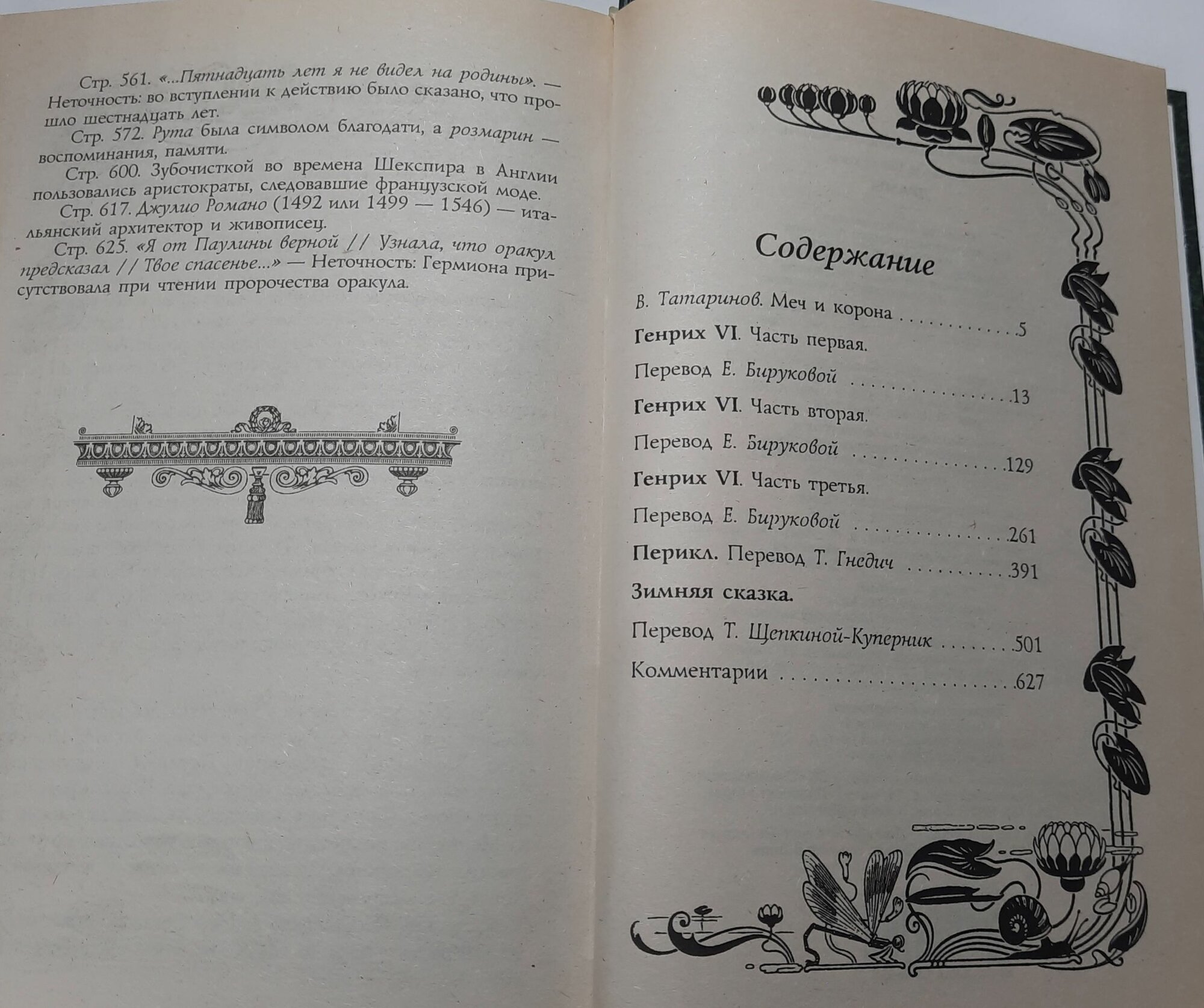 Стр. 561. «...Пятнадцать лет я не видел на родины». — Неточность: во вступлении к действию было сказано, что прошло шестнадцать лет.

Стр. 572. Рута была символом благодати, а розмарин — воспоминания, памяти.

Стр. 600. Зубочисткой во времена Шекспира в Англии пользовались аристократы, следовавшие французской моде.

Стр. 617. Джулио Романо (1492 или 1499 — 1546) — итальянский архитектор и живописец.

Стр. 625. «Я от Паулины верной // Узнала, что оракул предсказал // Твое спасенье...» — Неточность: Гермиона присутствовала при чтении пророчества оракула.

Содержание

В. Татаринов. Меч и корона 5

Генрих VI. Часть первая.
Перевод Е. Бируковой 13

Генрих VI. Часть вторая.
Перевод Е. Бируковой 129

Генрих VI. Часть третья.
Перевод Е. Бируковой 261

Перикл. Перевод Т. Гнедич 391

Зимняя сказка.
Перевод Т. Щепкиной-Куперник 501

Комментарии 627